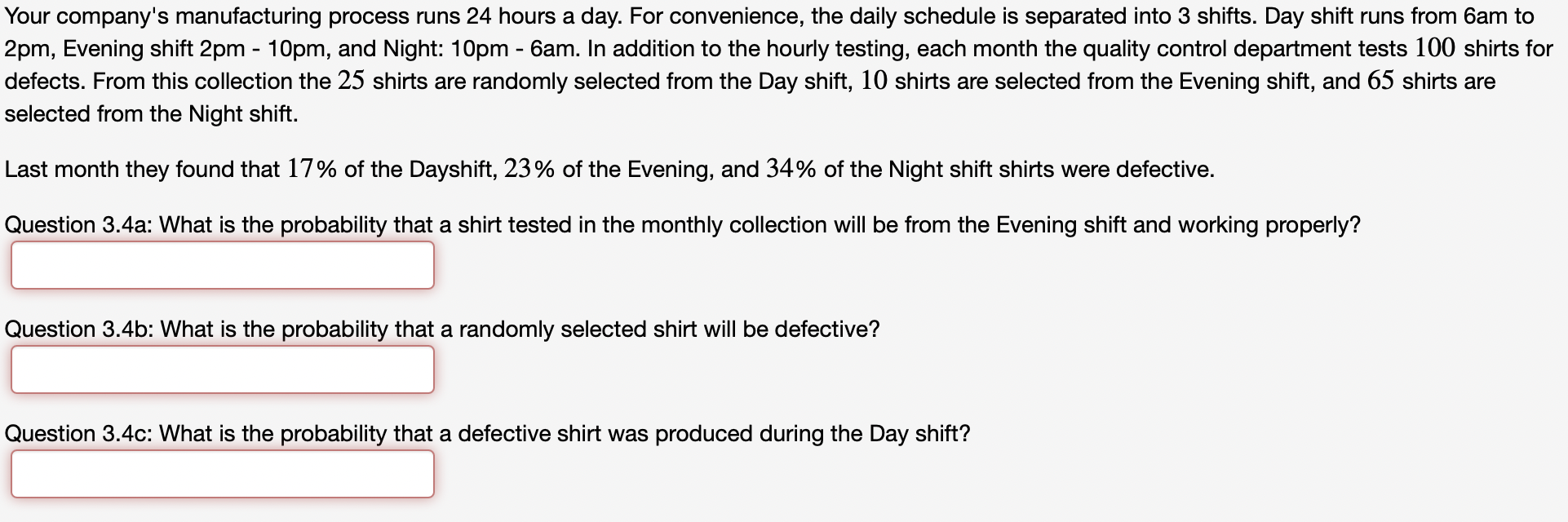 Your company's manufacturing process runs 24 hours a day. For convenience, the daily schedule is separated into 3 shifts. Day shift runs from 6am to 2pm, Evening shift 2pm - 10pm, and Night: 10pm - 6am. In addition to the hourly testing, each month the quality control department tests $100$ shirts for defects. From this collection the $25$ shirts are randomly selected from the Day shift, $10$ shirts are selected from the Evening shift, and $65$ shirts are selected from the Night shift.

Last month they found that $17\%$ of the Dayshift, $23\%$ of the Evening, and $34\%$ of the Night shift shirts were defective.

Question 3.4a: What is the probability that a shirt tested in the monthly collection will be from the Evening shift and working properly?

Question 3.4b: What is the probability that a randomly selected shirt will be defective?

Question 3.4c: What is the probability that a defective shirt was produced during the Day shift?